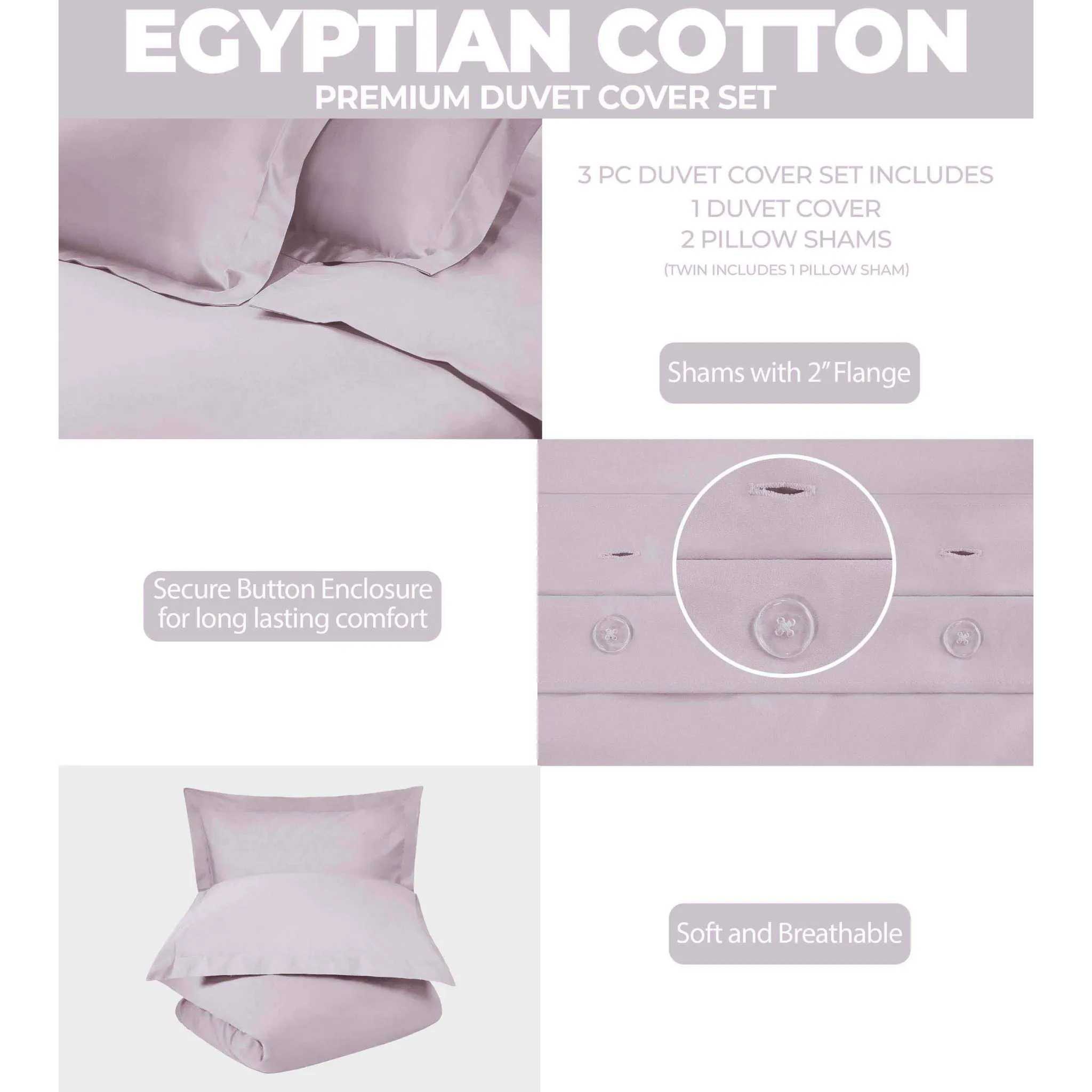 EGYPTIAN COTTON
PREMIUM DUVET COVER SET

3 PC DUVET COVER SET INCLUDES
1 DUVET COVER
2 PILLOW SHAMS
(TWIN INCLUDES 1 PILLOW SHAM)

Shams with 2" Flange

Secure Button Enclosure for long lasting comfort

Soft and Breathable